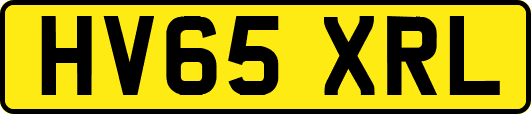 HV65 XRL